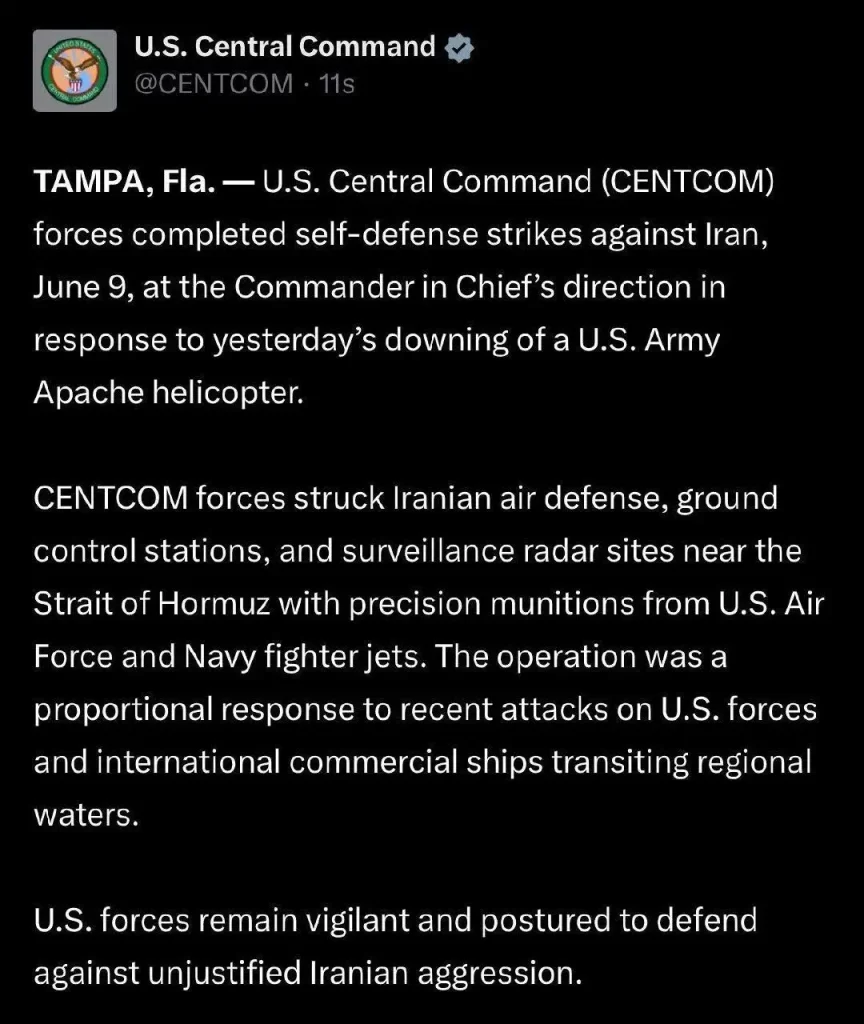 U.S. Central Command
@CENTCOM · 11s

TAMPA, Fla. — U.S. Central Command (CENTCOM) forces completed self-defense strikes against Iran, June 9, at the Commander in Chief's direction in response to yesterday's downing of a U.S. Army Apache helicopter.

CENTCOM forces struck Iranian air defense, ground control stations, and surveillance radar sites near the Strait of Hormuz with precision munitions from U.S. Air Force and Navy fighter jets. The operation was a proportional response to recent attacks on U.S. forces and international commercial ships transiting regional waters.

U.S. forces remain vigilant and postured to defend against unjustified Iranian aggression.